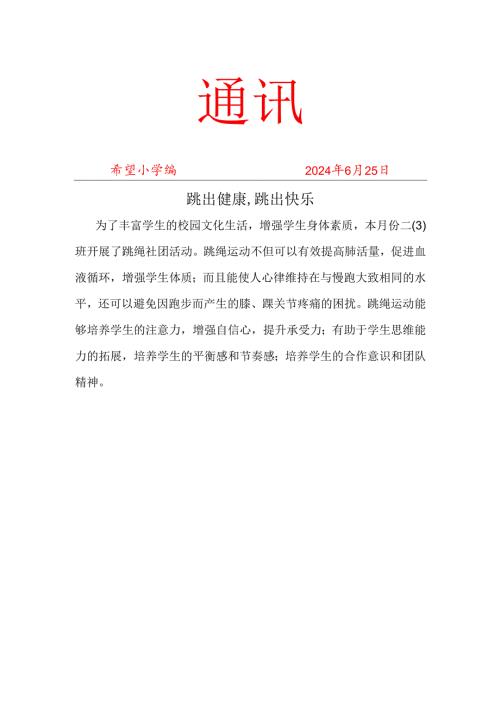 通讯

希望小学编　　　　2024年6月25日

跳出健康，跳出快乐

为了丰富学生的校园文化生活，增强学生身体素质，本月份二(3)班开展了跳绳社团活动。跳绳运动不但可以有效提高肺活量，促进血液循环，增强学生体质；而且能使人心律维持在与慢跑大致相同的水平，还可以避免因跑步而产生的膝、踝关节疼痛的困扰。跳绳运动能够培养学生的注意力，增强自信心，提升承受力；有助于学生思维能力的拓展，培养学生的平衡感和节奏感；培养学生的合作意识和团队精神。